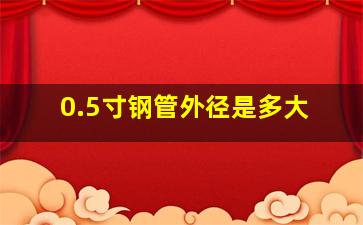 0.5寸钢管外径是多大